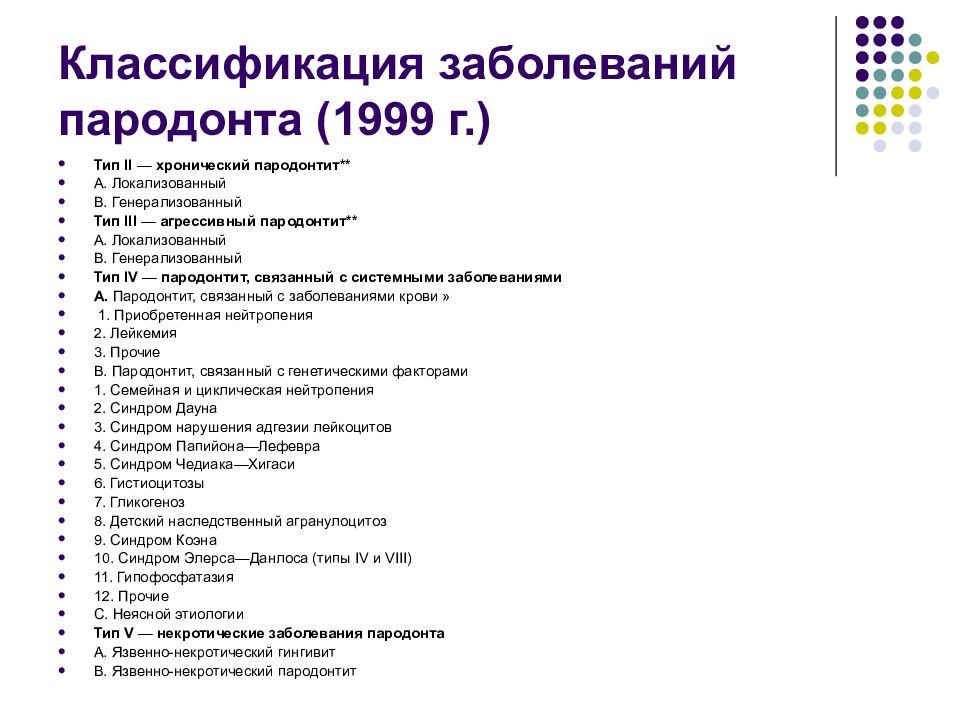 Классификация заболеваний пародонта (1999 г.)

- Тип II — хронический пародонтит**
- А. Локализованный
- В. Генерализованный
- Тип III — агрессивный пародонтит**
- А. Локализованный
- В. Генерализованный
- Тип IV — пародонтит, связанный с системными заболеваниями
- А. Пародонтит, связанный с заболеваниями крови »
- 1. Приобретенная нейтропения
- 2. Лейкемия
- 3. Прочие
- В. Пародонтит, связанный с генетическими факторами
- 1. Семейная и циклическая нейтропения
- 2. Синдром Дауна
- 3. Синдром нарушения адгезии лейкоцитов
- 4. Синдром Папийона—Лефевра
- 5. Синдром Чедиака—Хигаси
- 6. Гистиоцитозы
- 7. Гликогеноз
- 8. Детский наследственный агранулоцитоз
- 9. Синдром Коэна
- 10. Синдром Элерса—Данлоса (типы IV и VIII)
- 11. Гипофосфатазия
- 12. Прочие
- С. Неясной этиологии
- Тип V — некротические заболевания пародонта
- А. Язвенно-некротический гингивит
- В. Язвенно-некротический пародонтит